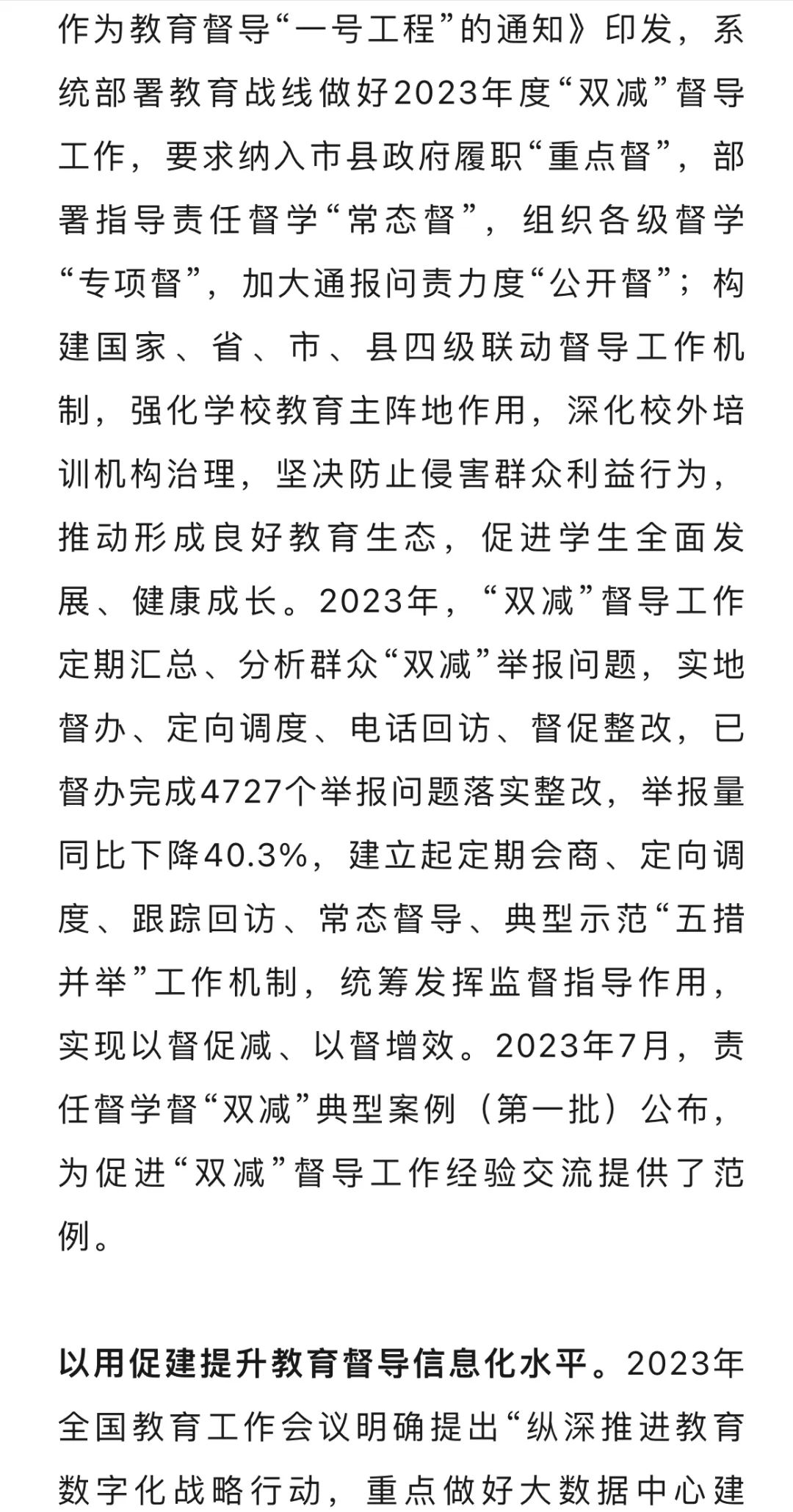 作为教育督导“一号工程”的通知》印发，系统部署教育战线做好2023年度“双减”督导工作，要求纳入市县政府履职“重点督”，部署指导责任督学“常态督”，组织各级督学“专项督”，加大通报问责力度“公开督”；构建国家、省、市、县四级联动督导工作机制，强化学校教育主阵地作用，深化校外培训机构治理，坚决防止侵害群众利益行为，推动形成良好教育生态，促进学生全面发展、健康成长。2023年，“双减”督导工作定期汇总、分析群众“双减”举报问题，实地督办、定向调度、电话回访、督促整改，已督办完成4727个举报问题落实整改，举报量同比下降40.3%，建立起定期会商、定向调度、跟踪回访、常态督导、典型示范“五措并举”工作机制，统筹发挥监督指导作用，实现以督促减、以督增效。2023年7月，责任督学督“双减”典型案例（第一批）公布，为促进“双减”督导工作经验交流提供了范例。

以用促建提升教育督导信息化水平。2023年全国教育工作会议明确提出“纵深推进教育数字化战略行动，重点做好大数据中心建